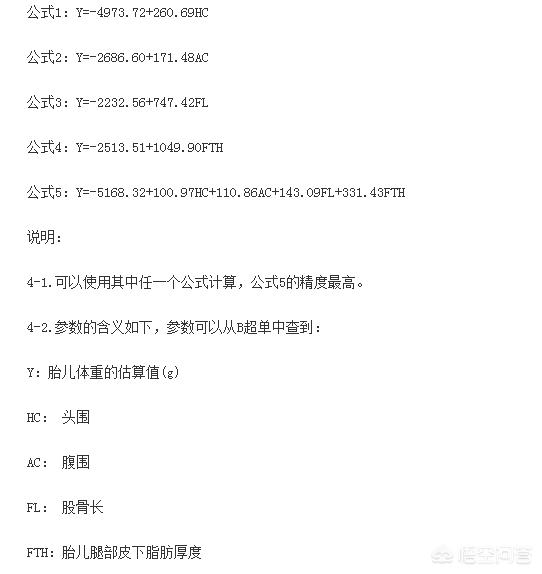 公式1：Y=-4973.72+260.69HC

公式2：Y=-2686.60+171.48AC

公式3：Y=-2232.56+747.42FL

公式4：Y=-2513.51+1049.90FTH

公式5：Y=-5168.32+100.97HC+110.86AC+143.09FL+331.43FTH

说明：

4-1.可以使用其中任一个公式计算，公式5的精度最高。

4-2.参数的含义如下，参数可以从B超单中查到：

Y：胎儿体重的估算值(g)

HC： 头围

AC： 腹围

FL： 股骨长

FTH：胎儿腿部皮下脂肪厚度

悟空问答